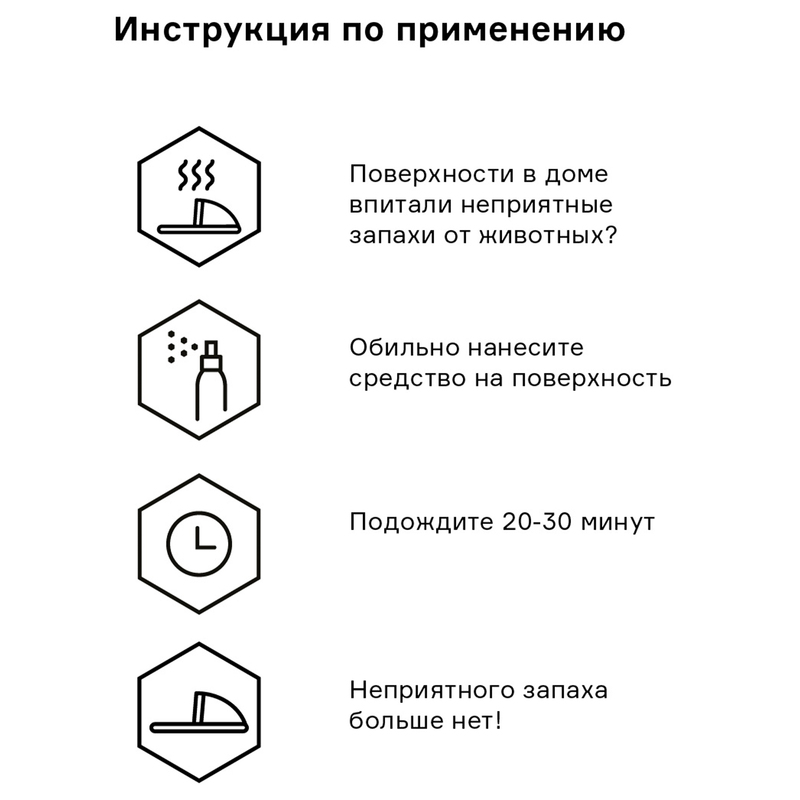 Инструкция по применению

Поверхности в доме впитали неприятные запахи от животных?

Обильно нанесите средство на поверхность

Подождите 20-30 минут

Неприятного запаха больше нет!